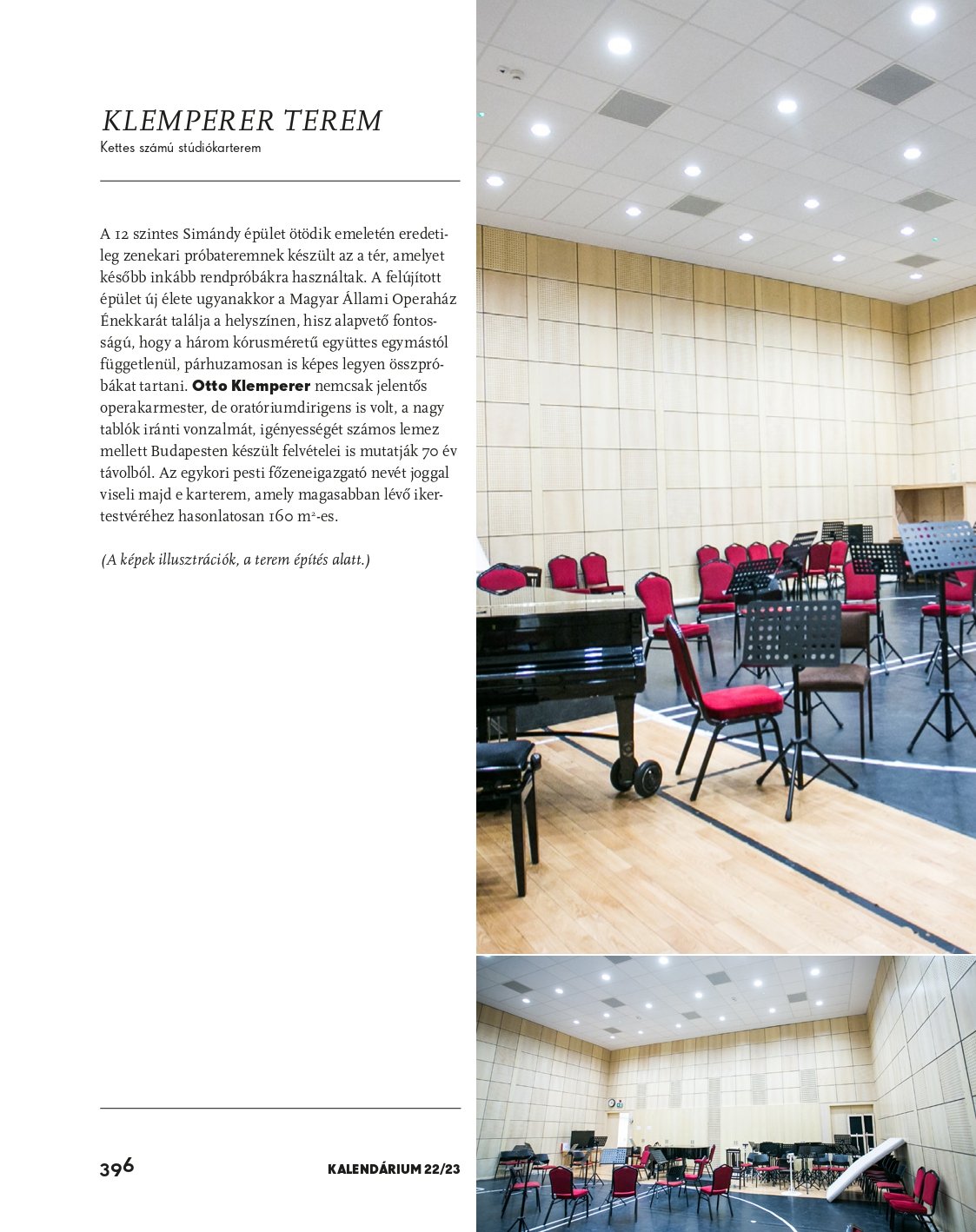 KLEMPERER TEREM
Kettes számú stúdiókarterem

A 12 szintes Simándy épület ötödik emeletén eredetileg zenekari próbateremnek készült az a tér, amelyet később inkább rendpróbákra használtak. A felújított épület új élete ugyanakkor a Magyar Állami Operaház Énekkarát találja a helyszínen, hisz alapvető fontosságú, hogy a három kórusméretű együttes egymástól függetlenül, párhuzamosan is képes legyen összpróbákat tartani. Otto Klemperer nemcsak jelentős operakarmester, de oratóriumdirigens is volt, a nagy tablók iránti vonzalmát, igényességét számos lemez mellett Budapesten készült felvételei is mutatják 70 év távolból. Az egykori pesti főzeneigazgató nevét joggal viseli majd e karterem, amely magasabban lévő ikertestvéréhez hasonlatosan 160 $m^2$-es.

(A képek illusztrációk, a terem építés alatt.)

396

KALENDÁRIUM 22/23